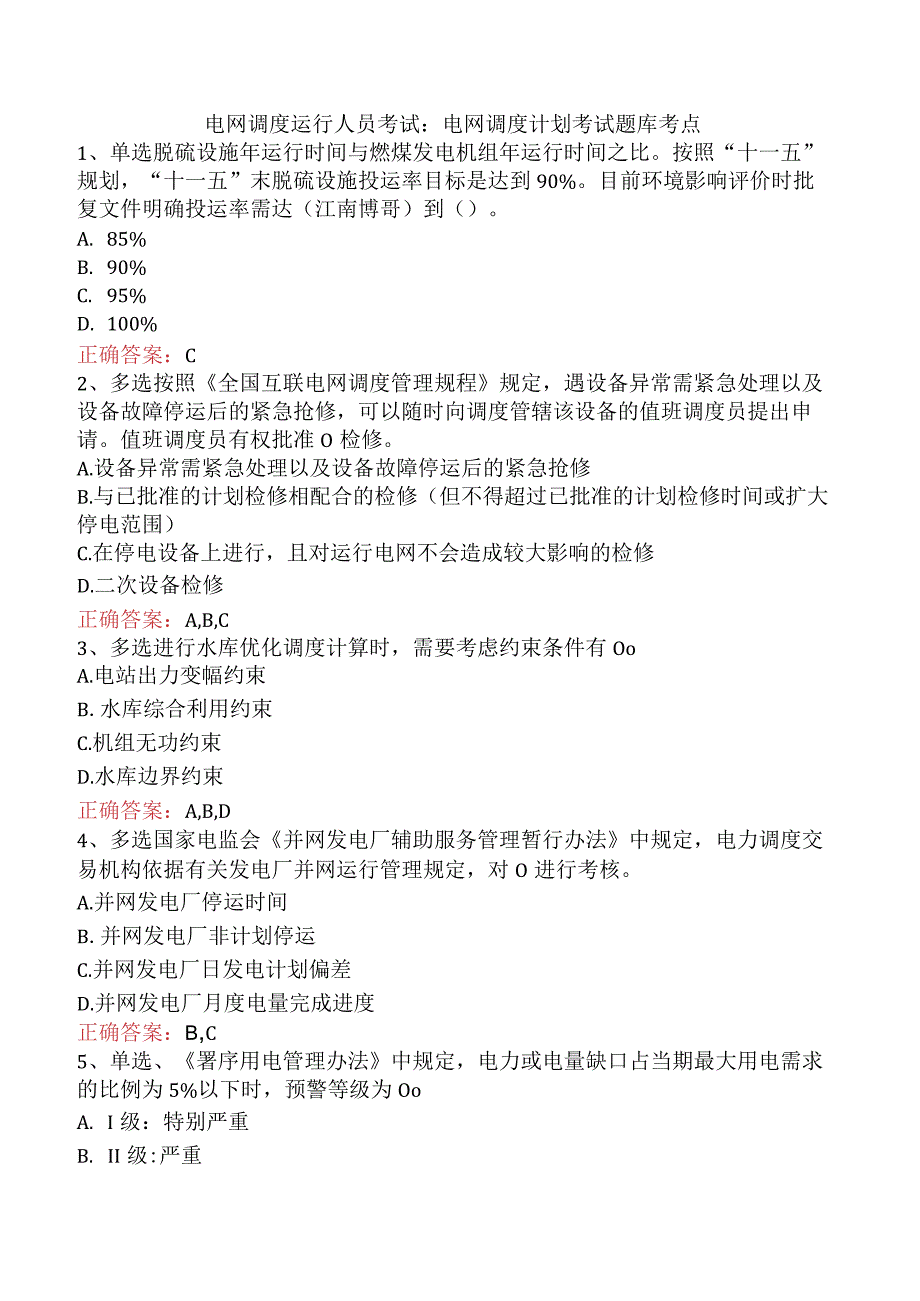 电网调度运行人员考试：电网调度计划考试题库考点

1、单选脱硫设施年运行时间与燃煤发电机组年运行时间之比。按照“十一五”规划，“十一五”末脱硫设施投运率目标是达到90%。目前环境影响评价时批复文件明确投运率需达（江南博哥）到（）。

A. 85%

B. 90%

C. 95%

D. 100%

正确答案：C

2、多选按照《全国互联电网调度管理规程》规定，遇设备异常需紧急处理以及设备故障停运后的紧急抢修，可以随时向调度管辖该设备的值班调度员提出申请。值班调度员有权批准O检修。

A.设备异常需紧急处理以及设备故障停运后的紧急抢修

B.与已批准的计划检修相配合的检修（但不得超过已批准的计划检修时间或扩大停电范围）

C.在停电设备上进行，且对运行电网不会造成较大影响的检修

D.二次设备检修

正确答案：A,B,C

3、多选进行水库优化调度计算时，需要考虑约束条件有Oo

A.电站出力变幅约束

B. 水库综合利用约束

C.机组无功约束

D.水库边界约束

正确答案：A,B,D

4、多选国家电监会《并网发电厂辅助服务管理暂行办法》中规定，电力调度交易机构依据有关发电厂并网运行管理规定，对O进行考核。

A.并网发电厂停运时间

B. 并网发电厂非计划停运

C.并网发电厂日发电计划偏差

D.并网发电厂月度电量完成进度

正确答案：B,C

5、单选、《署序用电管理办法》中规定，电力或电量缺口占当期最大用电需求的比例为5%以下时，预警等级为Oo

A. I级：特别严重

B. II级：严重